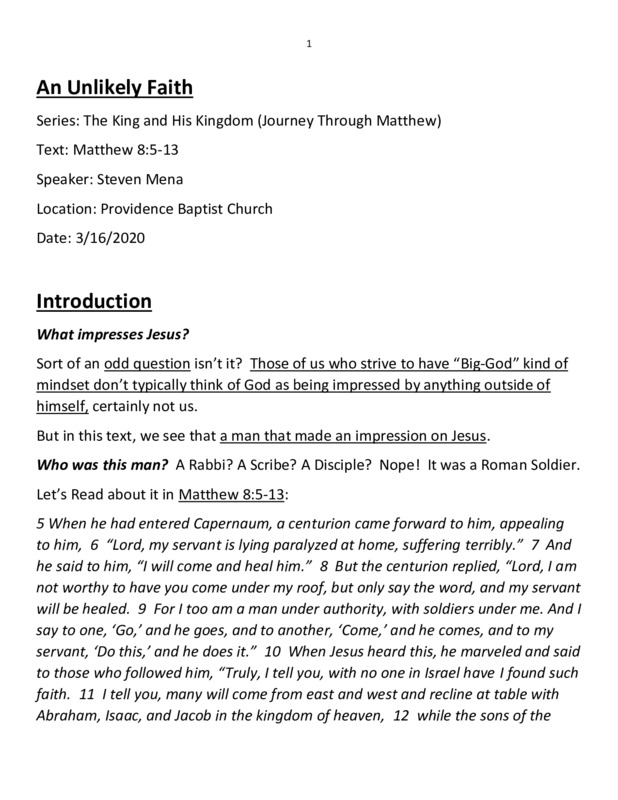 1

An Unlikely Faith

Series: The King and His Kingdom (Journey Through Matthew)

Text: Matthew 8:5-13

Speaker: Steven Mena

Location: Providence Baptist Church

Date: 3/16/2020

Introduction

What impresses Jesus?

Sort of an odd question isn't it? Those of us who strive to have "Big-God" kind of mindset don't typically think of God as being impressed by anything outside of himself, certainly not us.

But in this text, we see that a man that made an impression on Jesus.

Who was this man? A Rabbi? A Scribe? A Disciple? Nope! It was a Roman Soldier.

Let's Read about it in Matthew 8:5-13:

5 When he had entered Capernaum, a centurion came forward to him, appealing to him, 6 "Lord, my servant is lying paralyzed at home, suffering terribly." 7 And he said to him, "I will come and heal him." 8 But the centurion replied, "Lord, I am not worthy to have you come under my roof, but only say the word, and my servant will be healed. 9 For I too am a man under authority, with soldiers under me. And I say to one, 'Go,' and he goes, and to another, 'Come,' and he comes, and to my servant, 'Do this,' and he does it." 10 When Jesus heard this, he marveled and said to those who followed him, "Truly, I tell you, with no one in Israel have I found such faith. 11 I tell you, many will come from east and west and recline at table with Abraham, Isaac, and Jacob in the kingdom of heaven, 12 while the sons of the